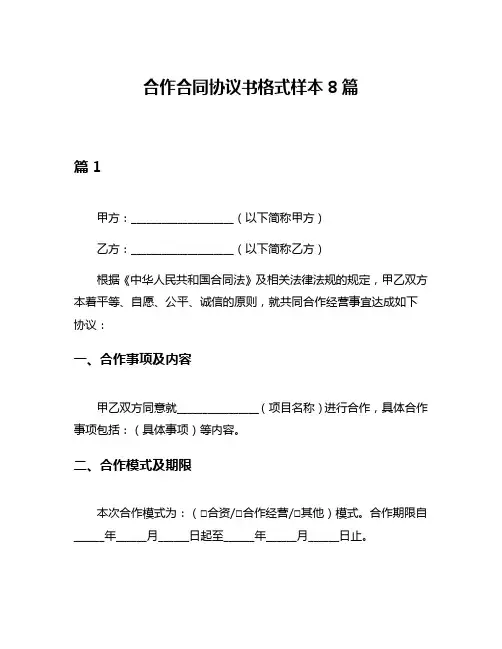 合作合同协议书格式样本 8 篇

篇 1

甲方：__________________（以下简称甲方）

乙方：__________________（以下简称乙方）

根据《中华人民共和国合同法》及相关法律法规的规定，甲乙双方本着平等、自愿、公平、诚信的原则，就共同合作经营事宜达成如下协议：

一、合作事项及内容

甲乙双方同意就______________（项目名称）进行合作，具体合作事项包括：（具体事项）等内容。

二、合作模式及期限

本次合作模式为：（□合资/□合作经营/□其他）模式。合作期限自_____年_____月_____日起至_____年_____月_____日止。